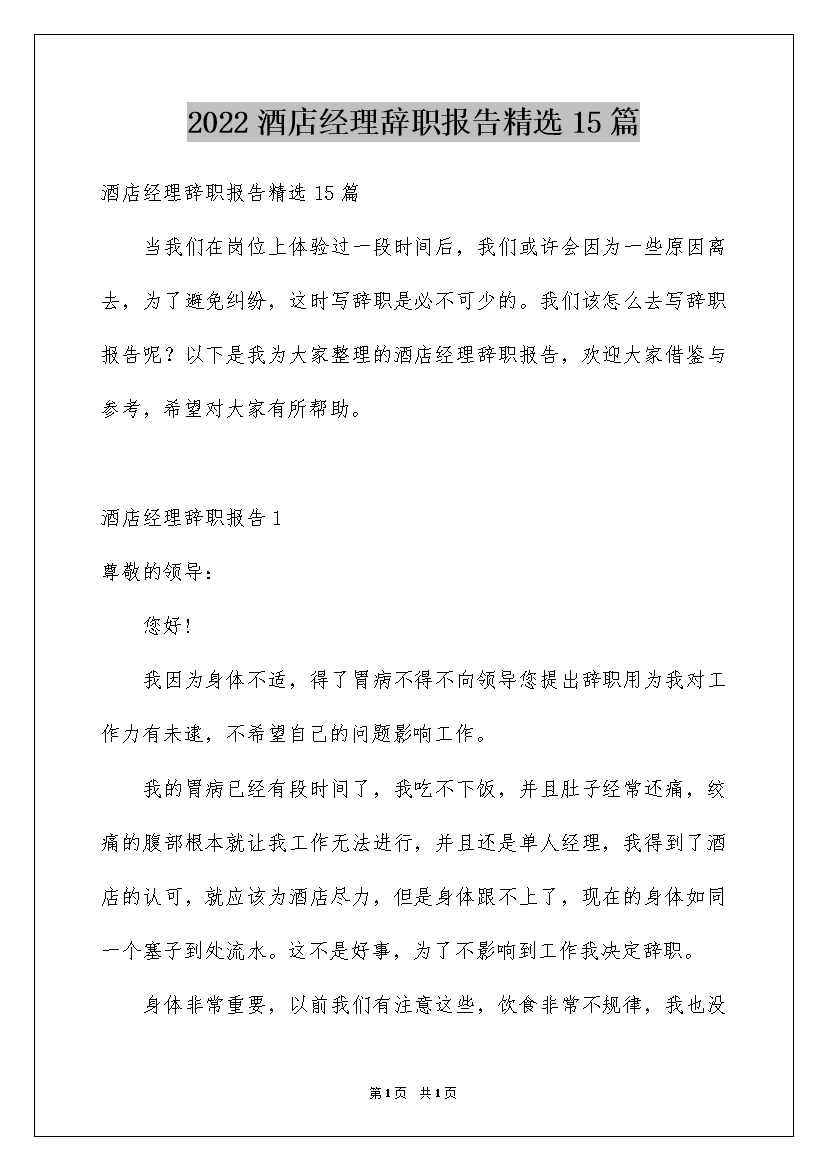 2022 酒店经理辞职报告精选 15 篇

酒店经理辞职报告精选 15 篇

当我们在岗位上体验过一段时间后，我们或许会因为一些原因离去，为了避免纠纷，这时写辞职是必不可少的。我们该怎么去写辞职报告呢？以下是我为大家整理的酒店经理辞职报告，欢迎大家借鉴与参考，希望对大家有所帮助。

酒店经理辞职报告 1

尊敬的领导：

您好!

我因为身体不适，得了胃病不得不向领导您提出辞职用为我对工作力有未逮，不希望自己的问题影响工作。

我的胃病已经有段时间了，我吃不下饭，并且肚子经常还痛，绞痛的腹部根本就让我工作无法进行，并且还是单人经理，我得到了酒店的认可，就应该为酒店尽力，但是身体跟不上了，现在的身体如同一个塞子到处流水。这不是好事，为了不影响到工作我决定辞职。

身体非常重要，以前我们有注意这些，饮食非常不规律，我也没

第 1 页 共 1 页